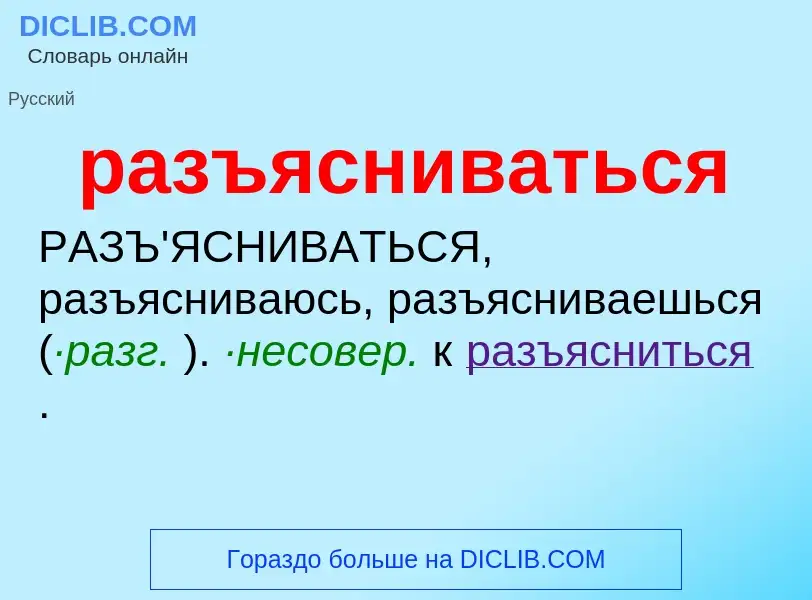 DICLIB.COM
Словарь онлайн

Русский

разъясниваться

РАЗЪ'ЯСНИВАТЬСЯ, разъясниваюсь, разъясниваешься (·разг. ). ·несовер. к разъясниться .

Гораздо больше на DICLIB.COM